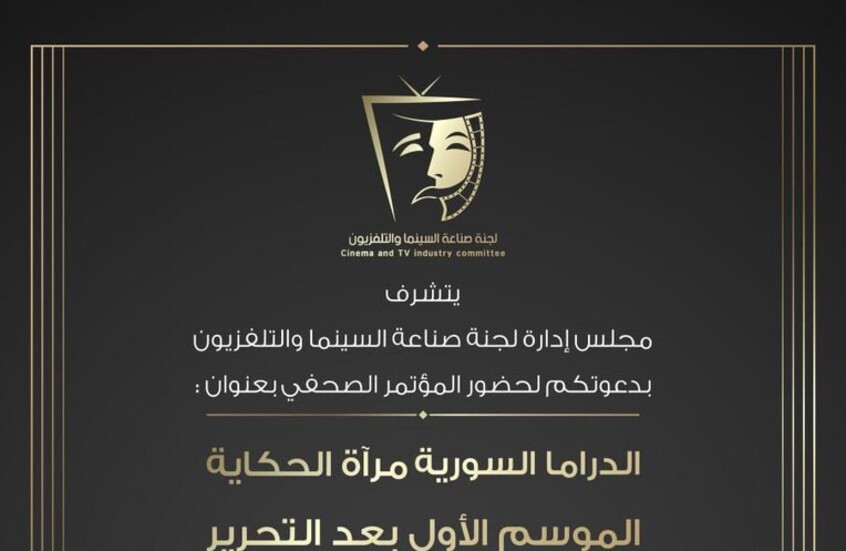 لجنة صناعة السينما والتلفزيون
Cinema and TV industry committee

يتشرف
مجلس إدارة لجنة صناعة السينما والتلفزيون
بدعوتكم لحضور المؤتمر الصحفي بعنوان :

الدراما السورية مرآة الحكاية
الموسم الأول بعد التحرير